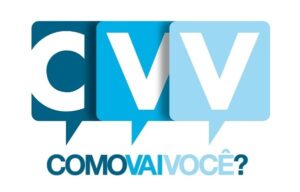 CVV

COMOVAIVOCÊ?